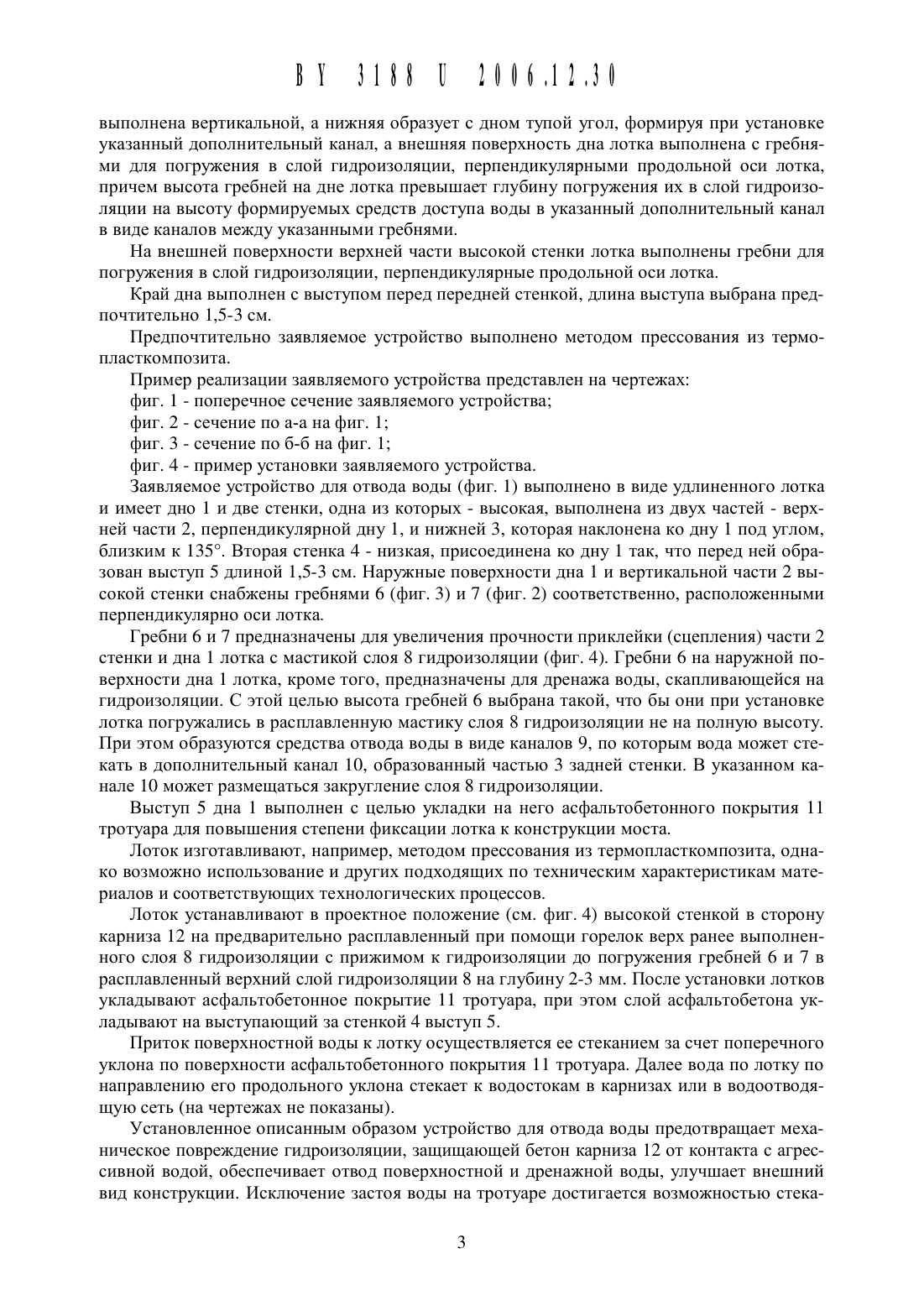 BY 3188 U 2006.12.30

выполнена вертикальной, а нижняя образует с дном тупой угол, формируя при установке указанный дополнительный канал, а внешняя поверхность дна лотка выполнена с гребнями для погружения в слой гидроизоляции, перпендикулярными продольной оси лотка, причем высота гребней на дне лотка превышает глубину погружения их в слой гидроизоляции на высоту формируемых средств доступа воды в указанный дополнительный канал в виде каналов между указанными гребнями.

На внешней поверхности верхней части высокой стенки лотка выполнены гребни для погружения в слой гидроизоляции, перпендикулярные продольной оси лотка.

Край дна выполнен с выступом перед передней стенкой, длина выступа выбрана предпочтительно 1,5-3 см.

Предпочтительно заявляемое устройство выполнено методом прессования из термопласткомпозита.

Пример реализации заявляемого устройства представлен на чертежах:

фиг. 1 - поперечное сечение заявляемого устройства;

фиг. 2 - сечение по а-а на фиг. 1;

фиг. 3 - сечение по б-б на фиг. 1;

фиг. 4 - пример установки заявляемого устройства.

Заявляемое устройство для отвода воды (фиг. 1) выполнено в виде удлиненного лотка и имеет дно 1 и две стенки, одна из которых - высокая, выполнена из двух частей - верхней части 2, перпендикулярной дну 1, и нижней 3, которая наклонена ко дну 1 под углом, близким к 135°. Вторая стенка 4 - низкая, присоединена ко дну 1 так, что перед ней образован выступ 5 длиной 1,5-3 см. Наружные поверхности дна 1 и вертикальной части 2 высокой стенки снабжены гребнями 6 (фиг. 3) и 7 (фиг. 2) соответственно, расположенными перпендикулярно оси лотка.

Гребни 6 и 7 предназначены для увеличения прочности приклейки (сцепления) части 2 стенки и дна 1 лотка с мастикой слоя 8 гидроизоляции (фиг. 4). Гребни 6 на наружной поверхности дна 1 лотка, кроме того, предназначены для дренажа воды, скапливающейся на гидроизоляции. С этой целью высота гребней 6 выбрана такой, что бы они при установке лотка погружались в расплавленную мастику слоя 8 гидроизоляции не на полную высоту. При этом образуются средства отвода воды в виде каналов 9, по которым вода может стекать в дополнительный канал 10, образованный частью 3 задней стенки. В указанном канале 10 может размещаться закругление слоя 8 гидроизоляции.

Выступ 5 дна 1 выполнен с целью укладки на него асфальтобетонного покрытия 11 тротуара для повышения степени фиксации лотка к конструкции моста.

Лоток изготавливают, например, методом прессования из термопласткомпозита, однако возможно использование и других подходящих по техническим характеристикам материалов и соответствующих технологических процессов.

Лоток устанавливают в проектное положение (см. фиг. 4) высокой стенкой в сторону карниза 12 на предварительно расплавленный при помощи горелок верх ранее выполненного слоя 8 гидроизоляции с прижимом к гидроизоляции до погружения гребней 6 и 7 в расплавленный верхний слой гидроизоляции 8 на глубину 2-3 мм. После установки лотков укладывают асфальтобетонное покрытие 11 тротуара, при этом слой асфальтобетона укладывают на выступающий за стенкой 4 выступ 5.

Приток поверхностной воды к лотку осуществляется ее стеканием за счет поперечного уклона по поверхности асфальтобетонного покрытия 11 тротуара. Далее вода по лотку по направлению его продольного уклона стекает к водостокам в карнизах или в водоотводящую сеть (на чертежах не показаны).

Установленное описанным образом устройство для отвода воды предотвращает механическое повреждение гидроизоляции, защищающей бетон карниза 12 от контакта с агрессивной водой, обеспечивает отвод поверхностной и дренажной воды, улучшает внешний вид конструкции. Исключение застоя воды на тротуаре достигается возможностью стека-

3